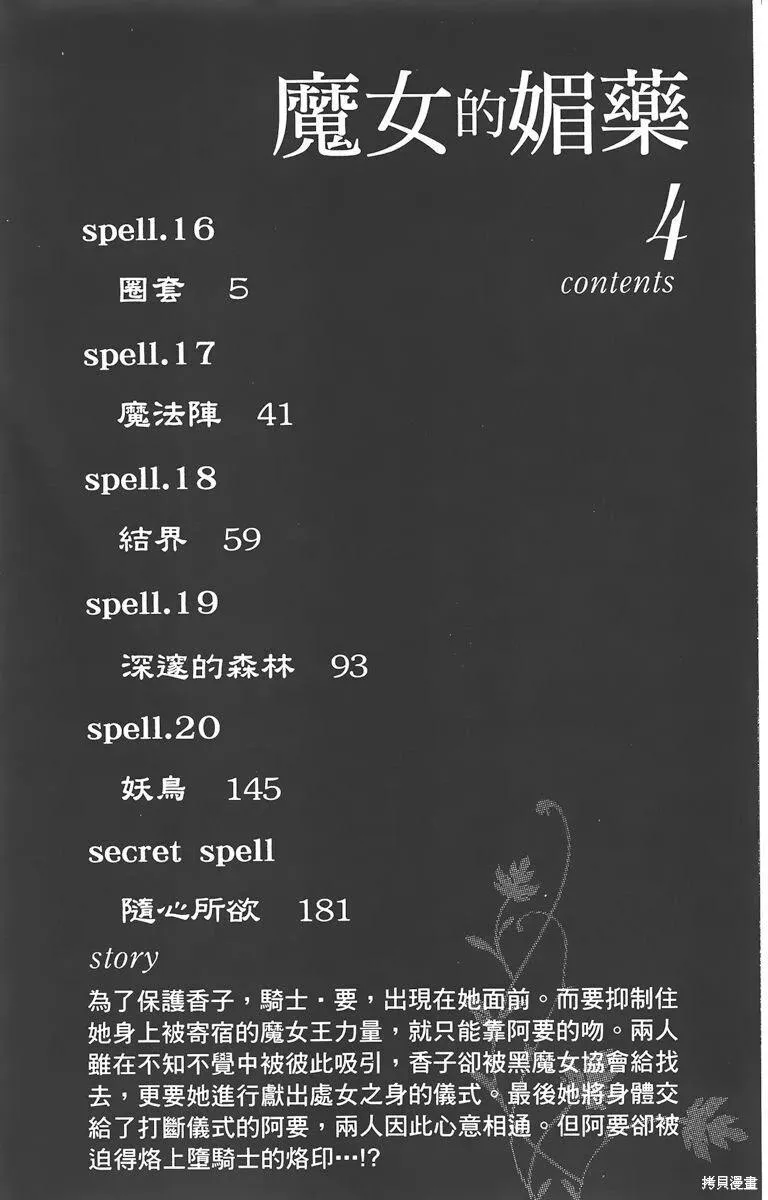 魔女的媚藥

4

contents

spell.16

圈套　5

spell.17

魔法陣　41

spell.18

結界　59

spell.19

深邃的森林　93

spell.20

妖鳥　145

secret spell

隨心所欲　181

story

為了保護香子，騎士・要，出現在她面前。而要抑制住她身上被寄宿的魔女王力量，就只能靠阿要的吻。兩人雖在不知不覺中被彼此吸引，香子卻被黑魔女協會給找去，更要她進行獻出處女之身的儀式。最後她將身體交給了打斷儀式的阿要，兩人因此心意相通。但阿要卻被迫得烙上墮騎士的烙印…!?

拷貝漫畫